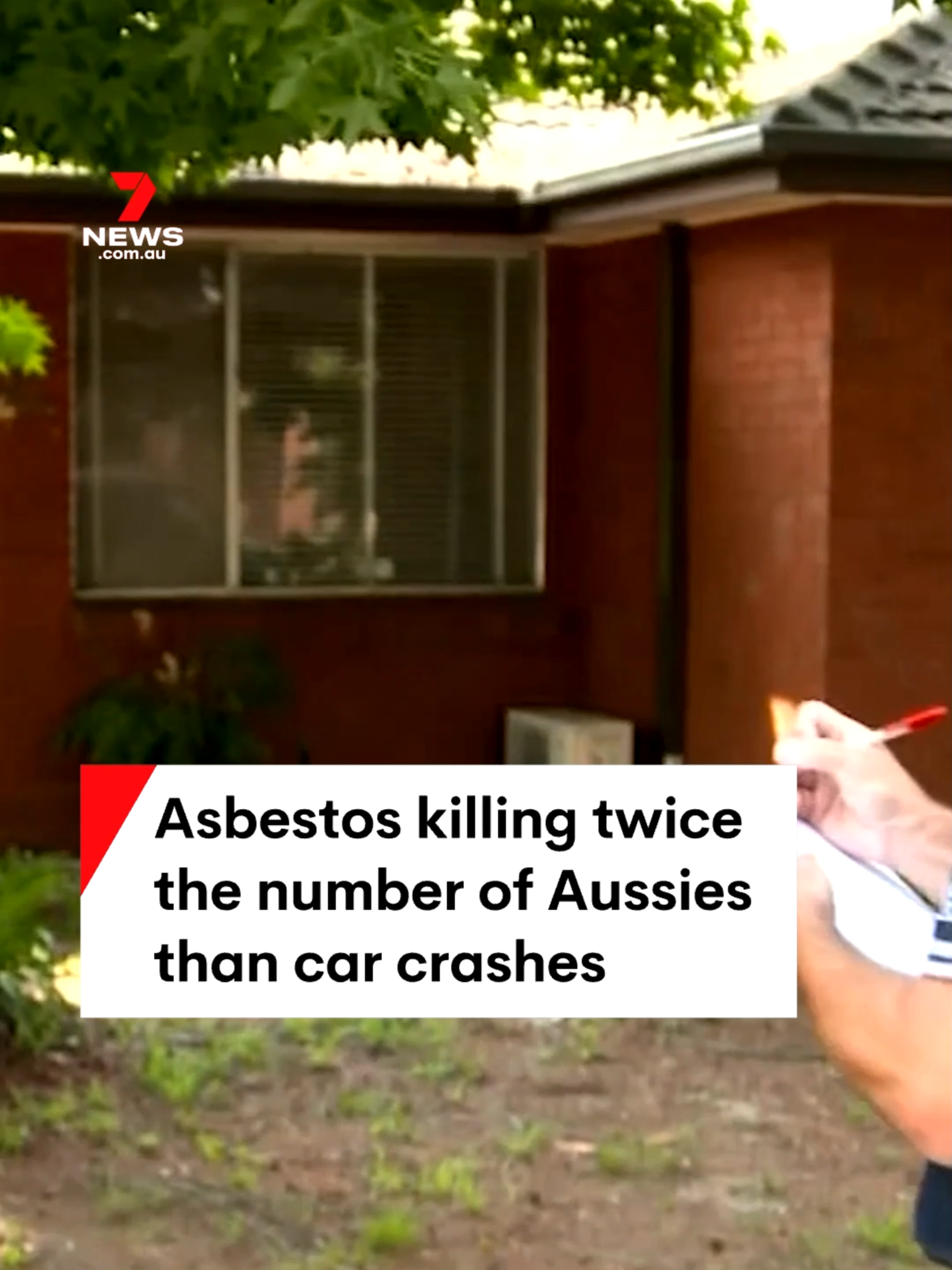 7 NEWS .com.au

Asbestos killing twice the number of Aussies than car crashes